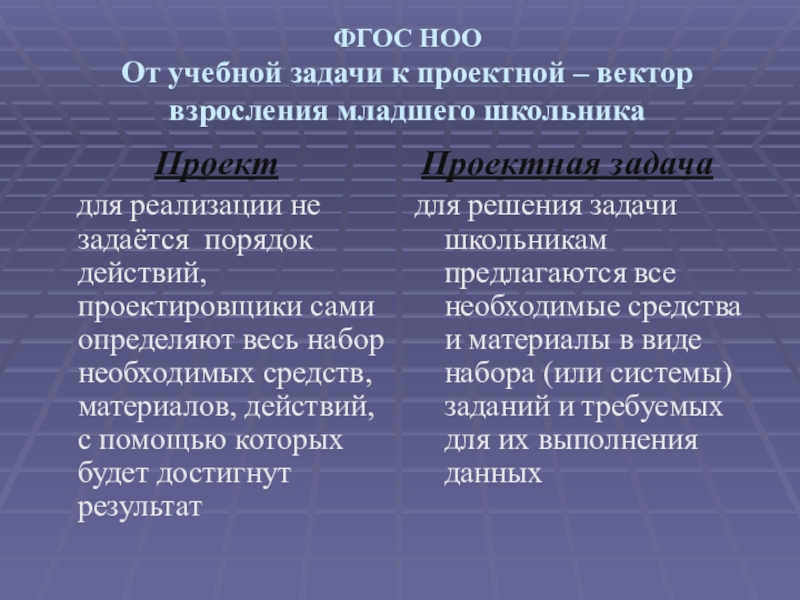 ФГОС НОО
От учебной задачи к проектной – вектор взросления младшего школьника

Проект

для реализации не задаётся порядок действий, проектировщики сами определяют весь набор необходимых средств, материалов, действий, с помощью которых будет достигнут результат

Проектная задача

для решения задачи школьникам предлагаются все необходимые средства и материалы в виде набора (или системы) заданий и требуемых для их выполнения данных